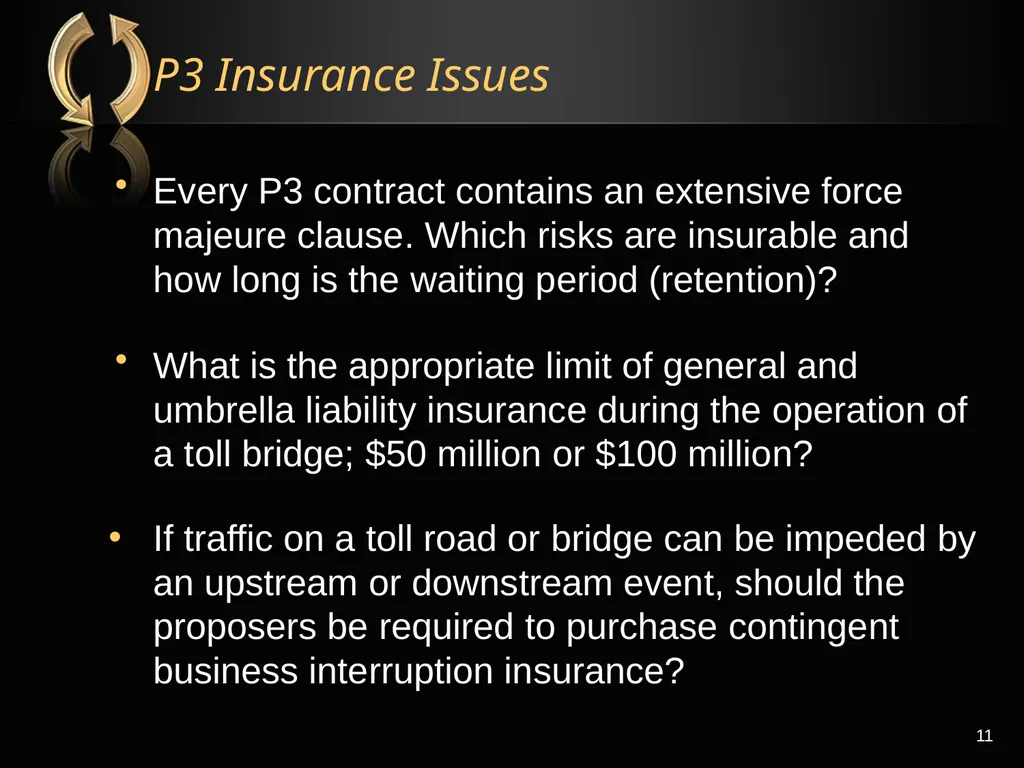 P3 Insurance Issues

• Every P3 contract contains an extensive force majeure clause. Which risks are insurable and how long is the waiting period (retention)?

• What is the appropriate limit of general and umbrella liability insurance during the operation of a toll bridge; \$50 million or \$100 million?

• If traffic on a toll road or bridge can be impeded by an upstream or downstream event, should the proposers be required to purchase contingent business interruption insurance?

11